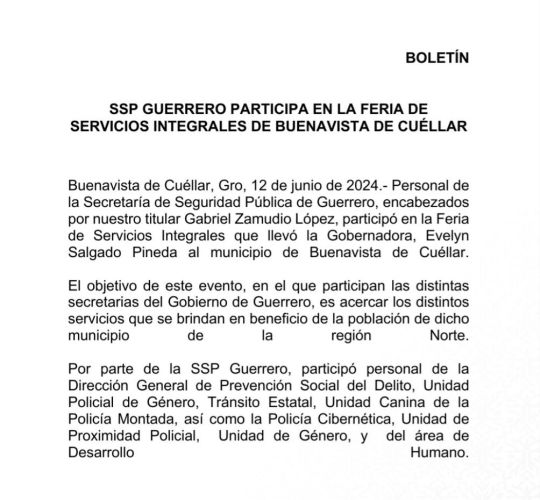 BOLETÍN

SSP GUERRERO PARTICIPA EN LA FERIA DE SERVICIOS INTEGRALES DE BUENAVISTA DE CUÉLLAR

Buenavista de Cuéllar, Gro, 12 de junio de 2024.- Personal de la Secretaría de Seguridad Pública de Guerrero, encabezados por nuestro titular Gabriel Zamudio López, participó en la Feria de Servicios Integrales que llevó la Gobernadora, Evelyn Salgado Pineda al municipio de Buenavista de Cuéllar.

El objetivo de este evento, en el que participan las distintas secretarias del Gobierno de Guerrero, es acercar los distintos servicios que se brindan en beneficio de la población de dicho municipio de la región Norte.

Por parte de la SSP Guerrero, participó personal de la Dirección General de Prevención Social del Delito, Unidad Policial de Género, Tránsito Estatal, Unidad Canina de la Policía Montada, así como la Policía Cibernética, Unidad de Proximidad Policial, Unidad de Género, y del área de Desarrollo Humano.